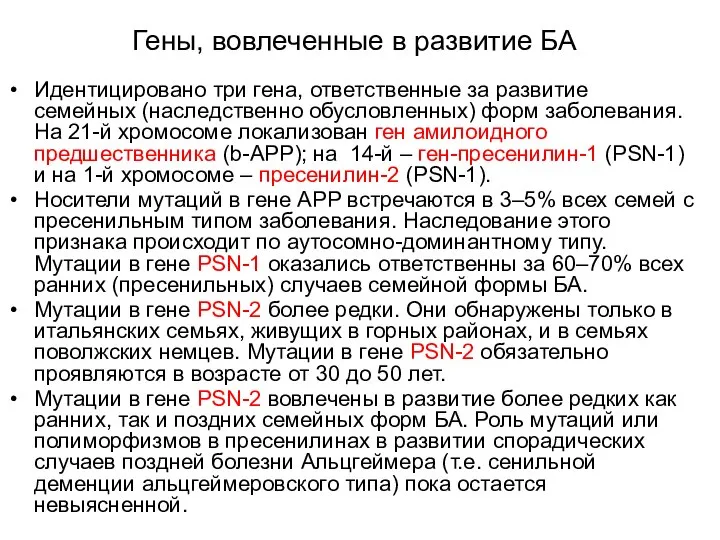 Гены, вовлеченные в развитие БА

• Идентицировано три гена, ответственные за развитие семейных (наследственно обусловленных) форм заболевания. На 21-й хромосоме локализован ген амилоидного предшественника (b-APP); на 14-й – ген-пресенилин-1 (PSN-1) и на 1-й хромосоме – пресенилин-2 (PSN-1).

• Носители мутаций в гене APP встречаются в 3–5% всех семей с пресенильным типом заболевания. Наследование этого признака происходит по аутосомно-доминантному типу. Мутации в гене PSN-1 оказались ответственны за 60–70% всех ранних (пресенильных) случаев семейной формы БА.

• Мутации в гене PSN-2 более редки. Они обнаружены только в итальянских семьях, живущих в горных районах, и в семьях поволжских немцев. Мутации в гене PSN-2 обязательно проявляются в возрасте от 30 до 50 лет.

• Мутации в гене PSN-2 вовлечены в развитие более редких как ранних, так и поздних семейных форм БА. Роль мутаций или полиморфизмов в пресенилинах в развитии спорадических случаев поздней болезни Альцгеймера (т.е. сенильной деменции альцгеймеровского типа) пока остается невыясненной.